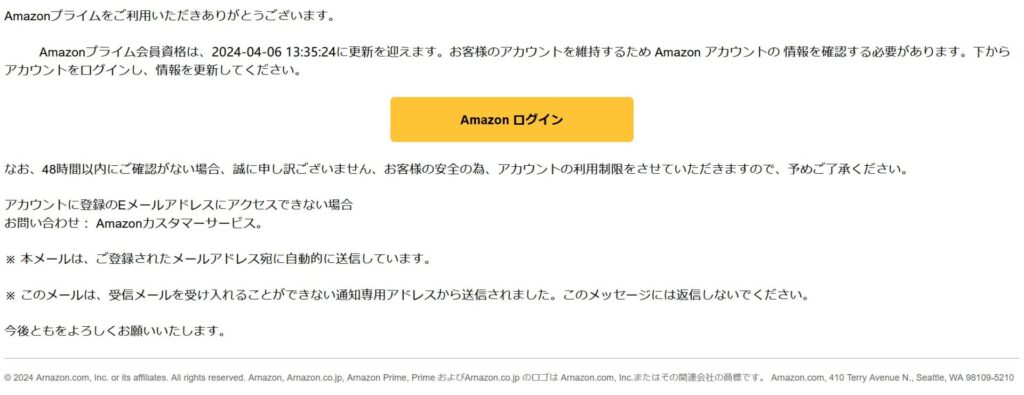 Amazonプライムをご利用いただきありがとうございます。

Amazonプライム会員資格は、2024-04-06 13:35:24に更新を迎えます。お客様のアカウントを維持するため Amazon アカウントの 情報を確認する必要があります。下からアカウントをログインし、情報を更新してください。

Amazon ログイン

なお、48時間以内にご確認がない場合、誠に申し訳ございません、お客様の安全の為、アカウントの利用制限をさせていただきますので、予めご了承ください。

アカウントに登録のEメールアドレスにアクセスできない場合
お問い合わせ： Amazonカスタマーサービス。

※ 本メールは、ご登録されたメールアドレス宛に自動的に送信しています。

※ このメールは、受信メールを受け入れることができない通知専用アドレスから送信されました。このメッセージには返信しないでください。

今後ともをよろしくお願いいたします。

© 2024 Amazon.com, Inc. or its affiliates. All rights reserved. Amazon, Amazon.co.jp, Amazon Prime, Prime およびAmazon.co.jp のロゴは Amazon.com, Inc.またはその関連会社の商標です。 Amazon.com, 410 Terry Avenue N., Seattle, WA 98109-5210